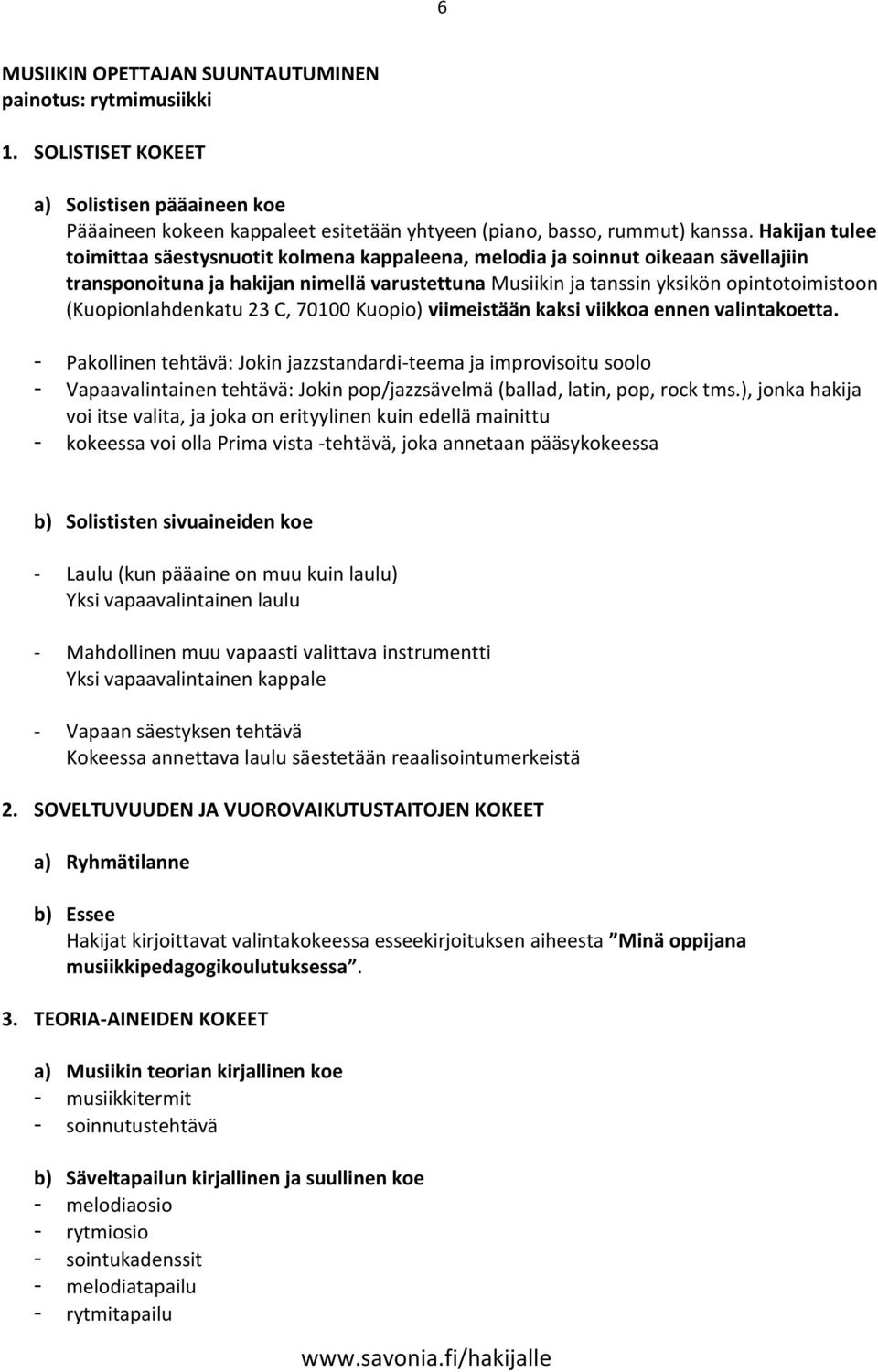 6

MUSIIKIN OPETTAJAN SUUNTAUTUMINEN
painotus: rytmimusiikki

1. SOLISTISET KOKEET

a) Solistisen pääaineen koe
Pääaineen kokeen kappaleet esitetään yhtyeen (piano, basso, rummut) kanssa. Hakijan tulee toimittaa säestysnuotit kolmena kappaleena, melodia ja soinnut oikeaan sävellajiin transponoituna ja hakijan nimellä varustettuna Musiikin ja tanssin yksikön opintotoimistoon (Kuopionlahdenkatu 23 C, 70100 Kuopio) viimeistään kaksi viikkoa ennen valintakoetta.

- Pakollinen tehtävä: Jokin jazzstandardi-teema ja improvisoitu soolo
- Vapaavalintainen tehtävä: Jokin pop/jazzsävelmä (ballad, latin, pop, rock tms.), jonka hakija voi itse valita, ja joka on erityylinen kuin edellä mainittu
- kokeessa voi olla Prima vista -tehtävä, joka annetaan pääsykokeessa

b) Solististen sivuaineiden koe

- Laulu (kun pääaine on muu kuin laulu)
Yksi vapaavalintainen laulu

- Mahdollinen muu vapaasti valittava instrumentti
Yksi vapaavalintainen kappale

- Vapaan säestyksen tehtävä
Kokeessa annettava laulu säestetään reaalisointumerkeistä

2. SOVELTUVUUDEN JA VUOROVAIKUTUSTAITOJEN KOKEET

a) Ryhmätilanne

b) Essee
Hakijat kirjoittavat valintakokeessa esseekirjoituksen aiheesta ”Minä oppijana musiikkipedagogikoulutuksessa”.

3. TEORIA-AINEIDEN KOKEET

a) Musiikin teorian kirjallinen koe
- musiikkitermit
- soinnutustehtävä

b) Säveltapailun kirjallinen ja suullinen koe
- melodiaosio
- rytmiosio
- sointukadenssit
- melodiatapailu
- rytmitapailu

www.savonia.fi/hakijalle